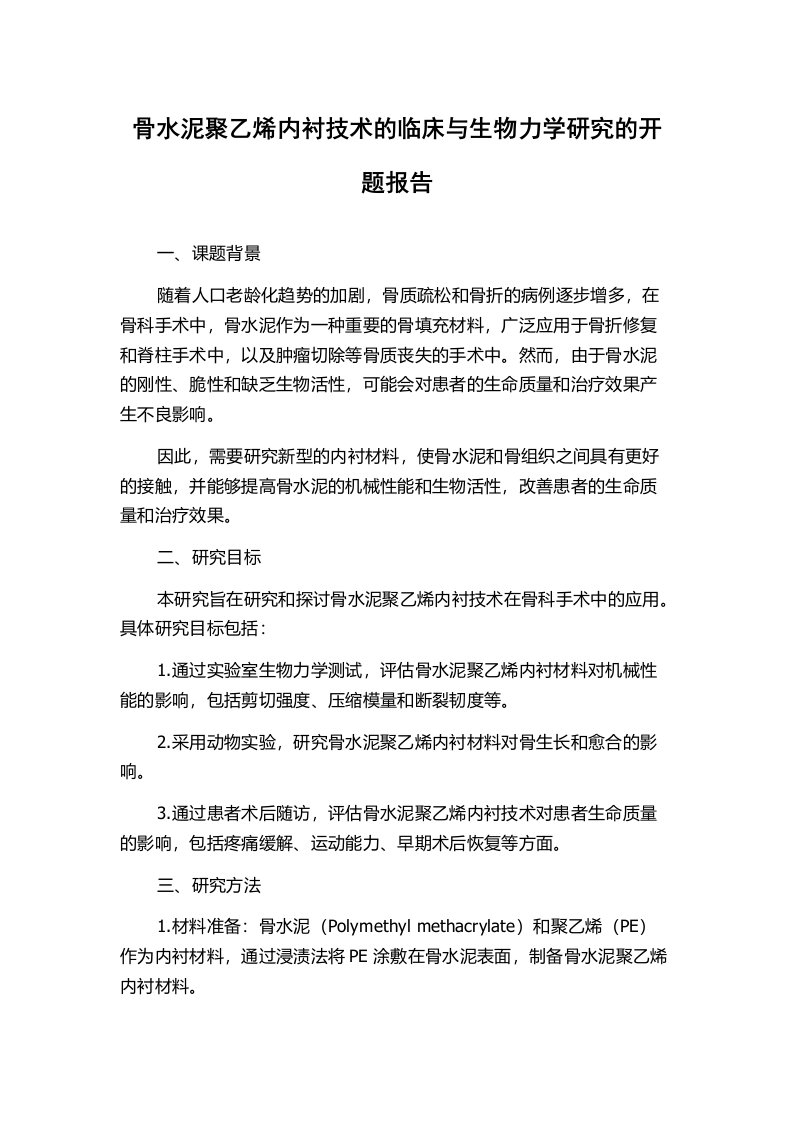 骨水泥聚乙烯内衬技术的临床与生物力学研究的开题报告

一、课题背景

随着人口老龄化趋势的加剧，骨质疏松和骨折的病例逐步增多，在骨科手术中，骨水泥作为一种重要的骨填充材料，广泛应用于骨折修复和脊柱手术中，以及肿瘤切除等骨质丧失的手术中。然而，由于骨水泥的刚性、脆性和缺乏生物活性，可能会对患者的生命质量和治疗效果产生不良影响。

因此，需要研究新型的内衬材料，使骨水泥和骨组织之间具有更好的接触，并能够提高骨水泥的机械性能和生物活性，改善患者的生命质量和治疗效果。

二、研究目标

本研究旨在研究和探讨骨水泥聚乙烯内衬技术在骨科手术中的应用。具体研究目标包括：

1.通过实验室生物力学测试，评估骨水泥聚乙烯内衬材料对机械性能的影响，包括剪切强度、压缩模量和断裂韧度等。

2.采用动物实验，研究骨水泥聚乙烯内衬材料对骨生长和愈合的影响。

3.通过患者术后随访，评估骨水泥聚乙烯内衬技术对患者生命质量的影响，包括疼痛缓解、运动能力、早期术后恢复等方面。

三、研究方法

1.材料准备：骨水泥（Polymethyl methacrylate）和聚乙烯（PE）作为内衬材料，通过浸渍法将 PE 涂敷在骨水泥表面，制备骨水泥聚乙烯内衬材料。